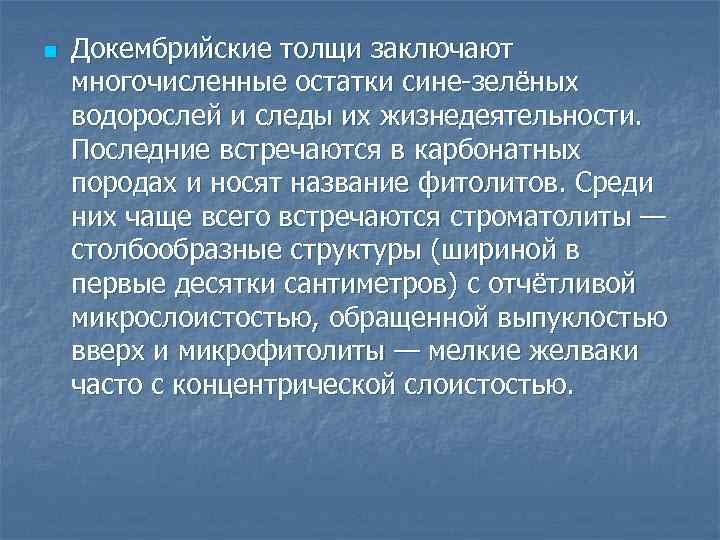 Докембрийские толщи заключают многочисленные остатки сине-зелёных водорослей и следы их жизнедеятельности. Последние встречаются в карбонатных породах и носят название фитолитов. Среди них чаще всего встречаются строматолиты — столбообразные структуры (шириной в первые десятки сантиметров) с отчётливой микрослоистостью, обращенной выпуклостью вверх и микрофитолиты — мелкие желваки часто с концентрической слоистостью.